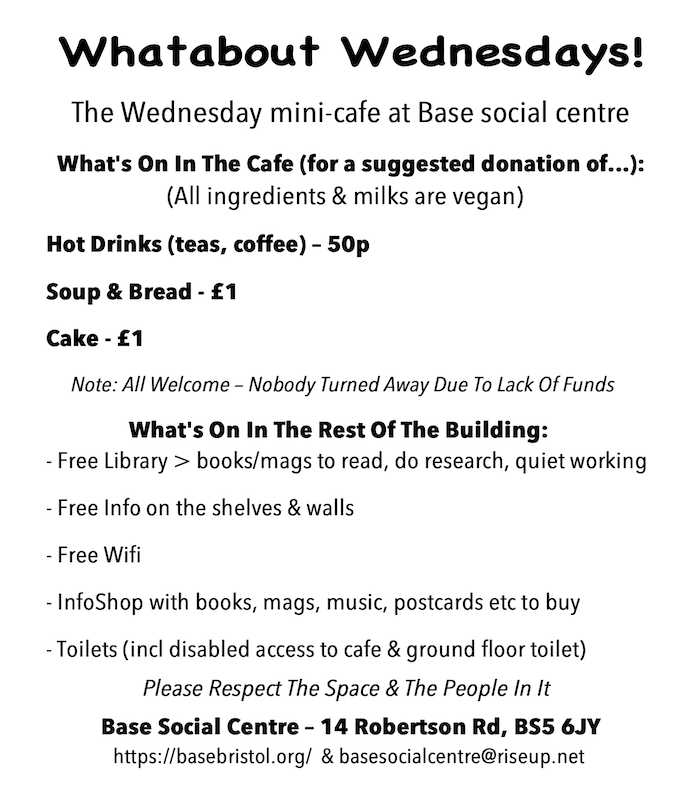 Whatabout Wednesdays!

The Wednesday mini-cafe at Base social centre

What's On In The Cafe (for a suggested donation of...):
(All ingredients & milks are vegan)

Hot Drinks (teas, coffee) – 50p

Soup & Bread - £1

Cake - £1

Note: All Welcome – Nobody Turned Away Due To Lack Of Funds

What's On In The Rest Of The Building:
- Free Library > books/mags to read, do research, quiet working

- Free Info on the shelves & walls

- Free Wifi

- InfoShop with books, mags, music, postcards etc to buy

- Toilets (incl disabled access to cafe & ground floor toilet)

Please Respect The Space & The People In It

Base Social Centre – 14 Robertson Rd, BS5 6JY
https://basebristol.org/ & basesocialcentre@riseup.net